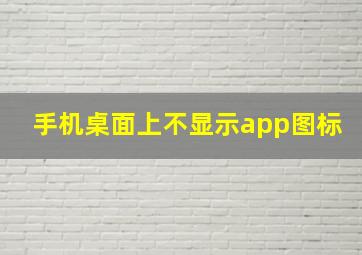 手机桌面上不显示app图标